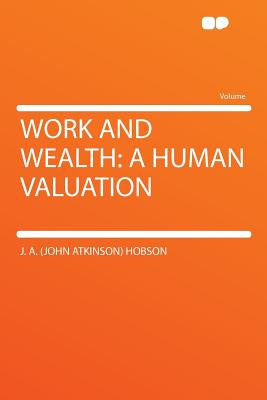 Volume

WORK AND WEALTH: A HUMAN VALUATION

J. A. (JOHN ATKINSON) HOBSON